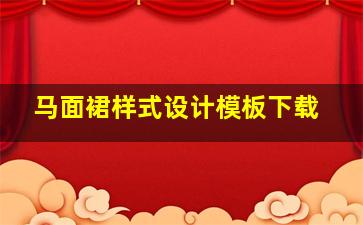 马面裙样式设计模板下载